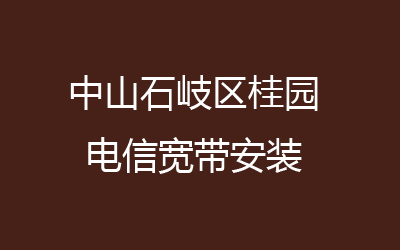 中山石岐区桂园
电信宽带安装